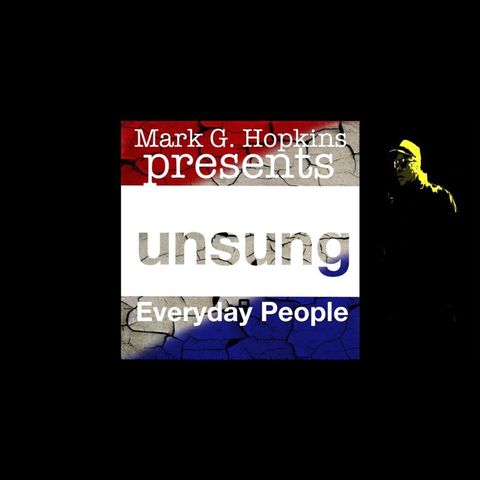 Mark G. Hopkins
presents

unsung

Everyday People